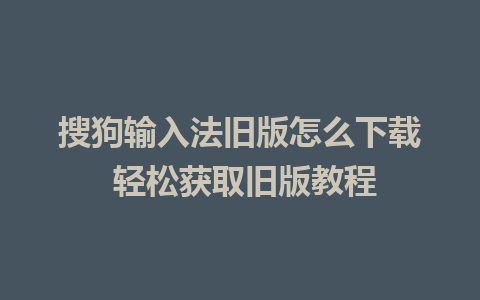 搜狗输入法旧版怎么下载
轻松获取旧版教程